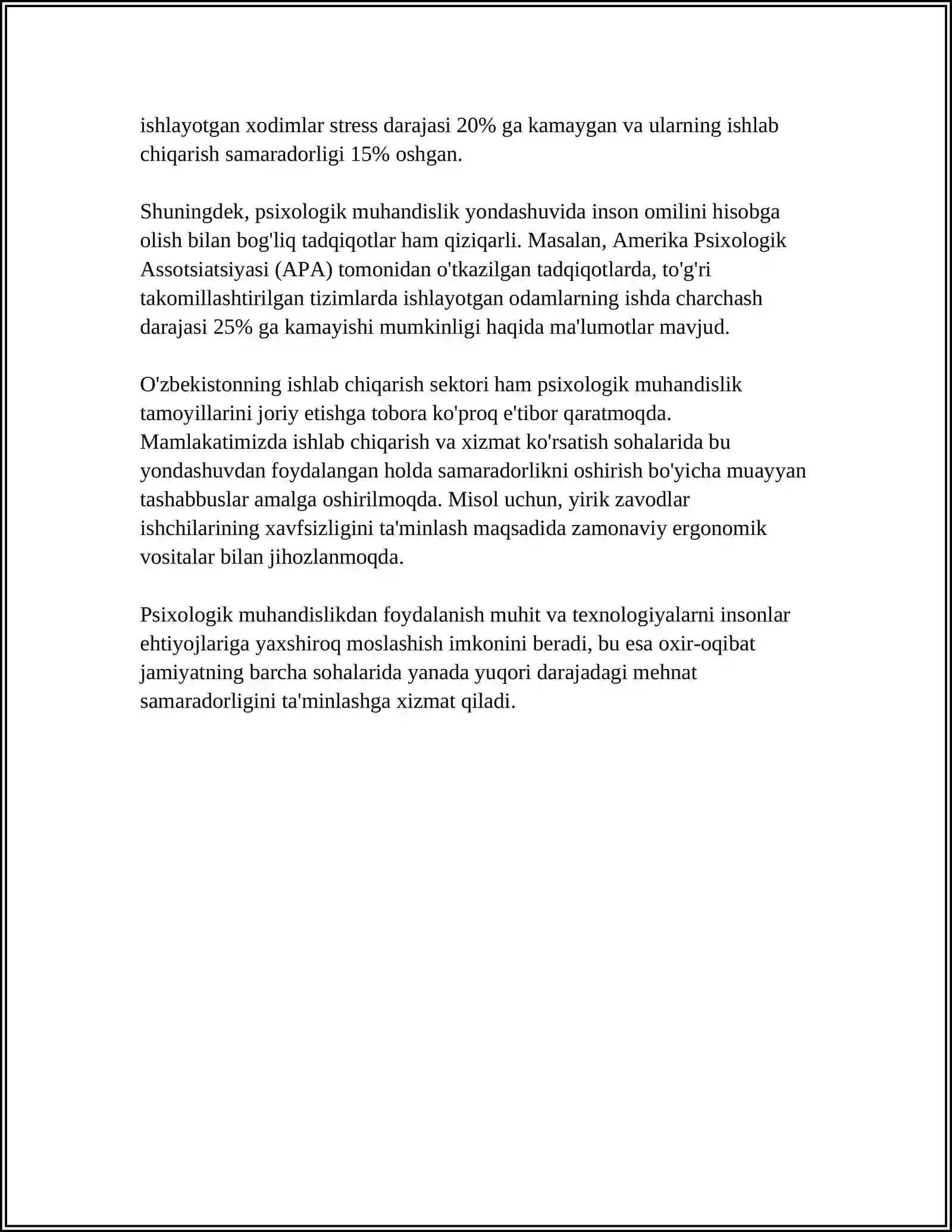 ishlayotgan xodimlar stress darajasi 20% ga kamaygan va ularning ishlab chiqarish samaradorligi 15% oshgan.

Shuningdek, psixologik muhandislik yondashuvida inson omilini hisobga olish bilan bog'liq tadqiqotlar ham qiziqarli. Masalan, Amerika Psixologik Assotsiatsiyasi (APA) tomonidan o'tkazilgan tadqiqotlarda, to'g'ri takomillashtirilgan tizimlarda ishlayotgan odamlarning ishda charchash darajasi 25% ga kamayishi mumkinligi haqida ma'lumotlar mavjud.

O'zbekistonning ishlab chiqarish sektori ham psixologik muhandislik tamoyillarini joriy etishga tobora ko'proq e'tibor qaratmoqda. Mamlakatimizda ishlab chiqarish va xizmat ko'rsatish sohalarida bu yondashuvdan foydalangan holda samaradorlikni oshirish bo'yicha muayyan tashabbuslar amalga oshirilmoqda. Misol uchun, yirik zavodlar ishchilarining xavfsizligini ta'minlash maqsadida zamonaviy ergonomik vositalar bilan jihozlanmoqda.

Psixologik muhandislikdan foydalanish muhit va texnologiyalarni insonlar ehtiyojlariga yaxshiroq moslashish imkonini beradi, bu esa oxir-oqibat jamiyatning barcha sohalarida yanada yuqori darajadagi mehnat samaradorligini ta'minlashga xizmat qiladi.